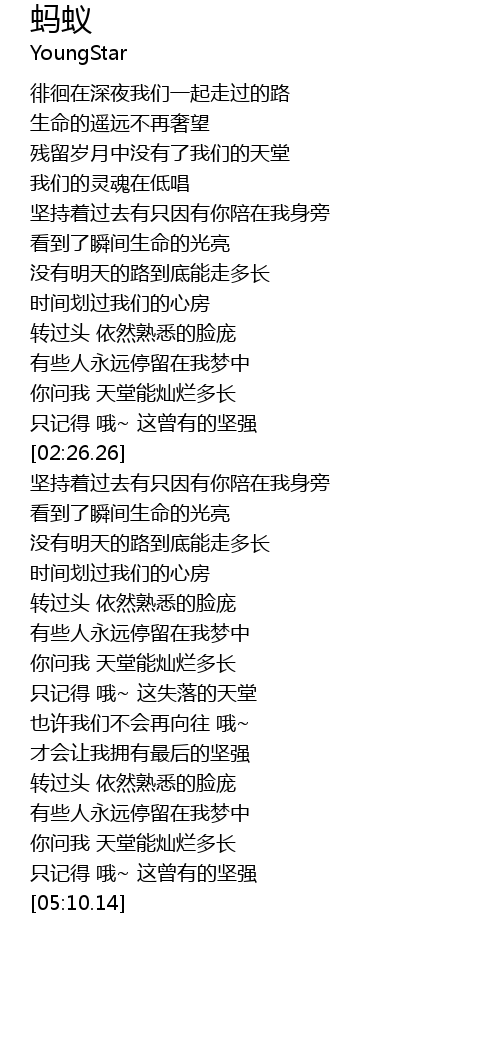 蚂蚁
YoungStar

徘徊在深夜我们一起走过的路
生命的遥远不再奢望
残留岁月中没有了我们的天堂
我们的灵魂在低唱
坚持着过去有只因有你陪在我身旁
看到了瞬间生命的光亮
没有明天的路到底能走多长
时间划过我们的心房
转过头 依然熟悉的脸庞
有些人永远停留在我梦中
你问我 天堂能灿烂多长
只记得 哦~ 这曾有的坚强
[02:26.26]
坚持着过去有只因有你陪在我身旁
看到了瞬间生命的光亮
没有明天的路到底能走多长
时间划过我们的心房
转过头 依然熟悉的脸庞
有些人永远停留在我梦中
你问我 天堂能灿烂多长
只记得 哦~ 这失落的天堂
也许我们不会再向往 哦~
才会让我拥有最后的坚强
转过头 依然熟悉的脸庞
有些人永远停留在我梦中
你问我 天堂能灿烂多长
只记得 哦~ 这曾有的坚强
[05:10.14]